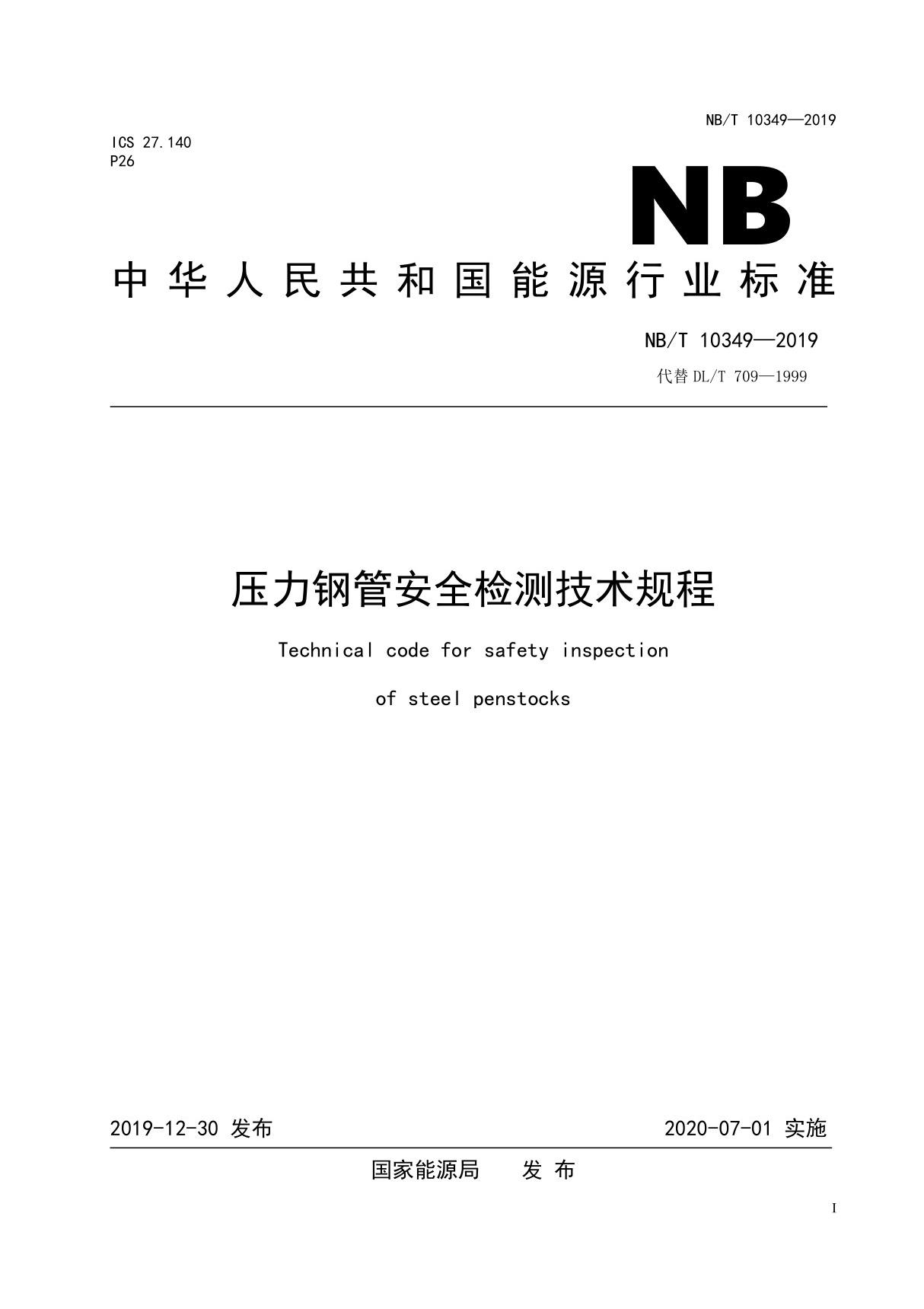 NB/T 10349—2019

ICS 27.140
P26

NB

中华人民共和国能源行业标准

NB/T 10349—2019
代替 DL/T 709—1999

压力钢管安全检测技术规程

Technical code for safety inspection of steel penstocks

2019-12-30 发布

2020-07-01 实施

国家能源局 发 布

I